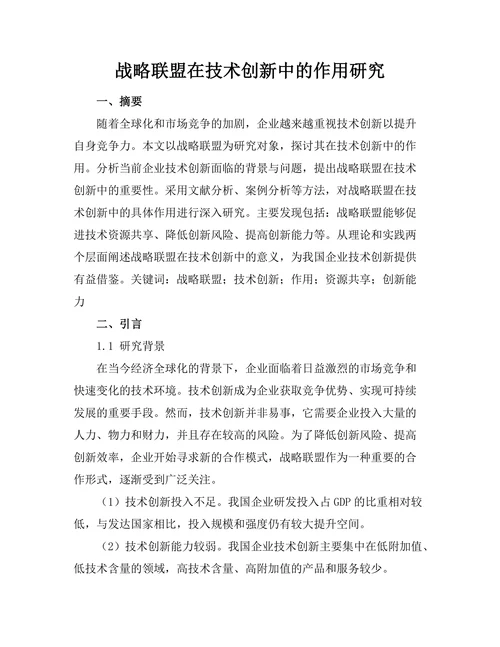 战略联盟在技术创新中的作用研究

一、摘要

随着全球化和市场竞争的加剧，企业越来越重视技术创新以提升自身竞争力。本文以战略联盟为研究对象，探讨其在技术创新中的作用。分析当前企业技术创新面临的背景与问题，提出战略联盟在技术创新中的重要性。采用文献分析、案例分析等方法，对战略联盟在技术创新中的具体作用进行深入研究。主要发现包括：战略联盟能够促进技术资源共享、降低创新风险、提高创新能力等。从理论和实践两个层面阐述战略联盟在技术创新中的意义，为我国企业技术创新提供有益借鉴。关键词：战略联盟；技术创新；作用；资源共享；创新能力

二、引言

1.1 研究背景

在当今经济全球化的背景下，企业面临着日益激烈的市场竞争和快速变化的技术环境。技术创新成为企业获取竞争优势、实现可持续发展的重要手段。然而，技术创新并非易事，它需要企业投入大量的人力、物力和财力，并且存在较高的风险。为了降低创新风险、提高创新效率，企业开始寻求新的合作模式，战略联盟作为一种重要的合作形式，逐渐受到广泛关注。

（1）技术创新投入不足。我国企业研发投入占 GDP 的比重相对较低，与发达国家相比，投入规模和强度仍有较大提升空间。

（2）技术创新能力较弱。我国企业技术创新主要集中在低附加值、低技术含量的领域，高技术含量、高附加值的产品和服务较少。